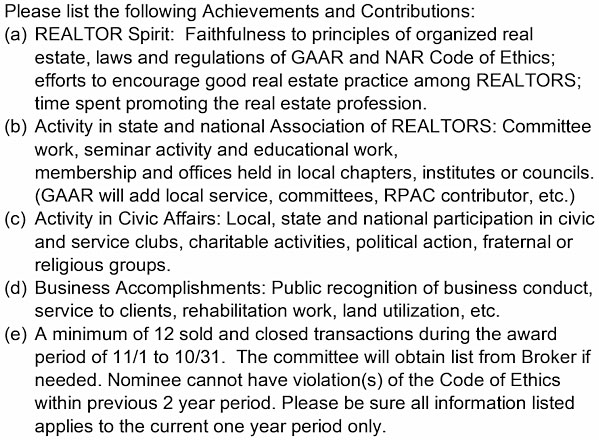 Please list the following Achievements and Contributions:
(a) REALTOR Spirit: Faithfulness to principles of organized real estate, laws and regulations of GAAR and NAR Code of Ethics; efforts to encourage good real estate practice among REALTORS; time spent promoting the real estate profession.
(b) Activity in state and national Association of REALTORS: Committee work, seminar activity and educational work, membership and offices held in local chapters, institutes or councils. (GAAR will add local service, committees, RPAC contributor, etc.)
(c) Activity in Civic Affairs: Local, state and national participation in civic and service clubs, charitable activities, political action, fraternal or religious groups.
(d) Business Accomplishments: Public recognition of business conduct, service to clients, rehabilitation work, land utilization, etc.
(e) A minimum of 12 sold and closed transactions during the award period of 11/1 to 10/31. The committee will obtain list from Broker if needed. Nominee cannot have violation(s) of the Code of Ethics within previous 2 year period. Please be sure all information listed applies to the current one year period only.